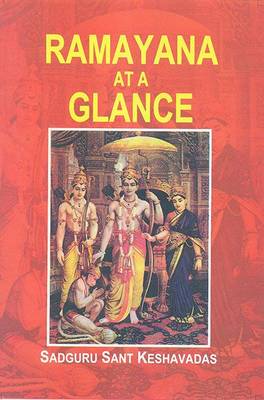 RAMAYANA
AT A
GLANCE

SADGURU SANT KESHAVADAS